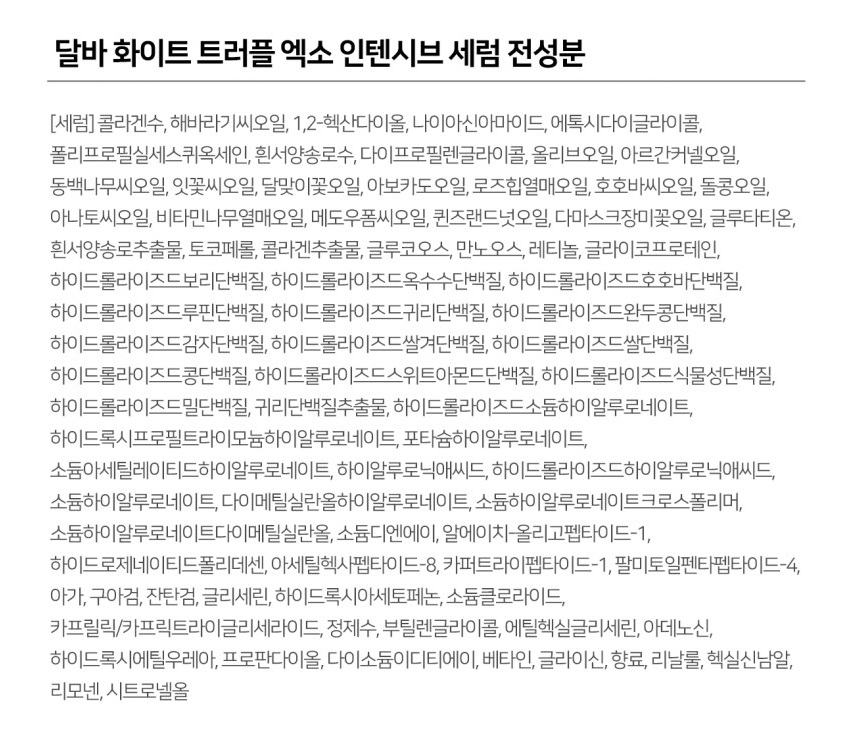 달바 화이트 트러플 엑소 인텐시브 세럼 전성분

[세럼] 콜라겐수, 해바라기씨오일, 1,2-헥산다이올, 나이아신아마이드, 에톡시다이글라이콜, 폴리프로필실세스퀴옥세인, 흰서양송로수, 다이프로필렌글라이콜, 올리브오일, 아르간커넬오일, 동백나무씨오일, 잇꽃씨오일, 달맞이꽃오일, 아보카도오일, 로즈힙열매오일, 호호바씨오일, 돌콩오일, 아나토씨오일, 비타민나무열매오일, 메도우폼씨오일, 퀸즈랜드넛오일, 다마스크장미꽃오일, 글루타티온, 흰서양송로추출물, 토코페롤, 콜라겐추출물, 글루코오스, 만노오스, 레티놀, 글라이코프로테인, 하이드롤라이즈드보리단백질, 하이드롤라이즈드옥수수단백질, 하이드롤라이즈드호호바단백질, 하이드롤라이즈드루핀단백질, 하이드롤라이즈드귀리단백질, 하이드롤라이즈드완두콩단백질, 하이드롤라이즈드감자단백질, 하이드롤라이즈드쌀겨단백질, 하이드롤라이즈드쌀단백질, 하이드롤라이즈드콩단백질, 하이드롤라이즈드스위트아몬드단백질, 하이드롤라이즈드식물성단백질, 하이드롤라이즈드밀단백질, 귀리단백질추출물, 하이드롤라이즈드소듐하이알루로네이트, 하이드록시프로필트라이모늄하이알루로네이트, 포타슘하이알루로네이트, 소듐아세틸레이티드하이알루로네이트, 하이알루로닉애씨드, 하이드롤라이즈드하이알루로닉애씨드, 소듐하이알루로네이트, 다이메틸실란올하이알루로네이트, 소듐하이알루로네이트크로스폴리머, 소듐하이알루로네이트다이메틸실란올, 소듐디엔에이, 알에이치-올리고펩타이드-1, 하이드로제네이티드폴리데센, 아세틸헥사펩타이드-8, 카퍼트라이펩타이드-1, 팔미토일펜타펩타이드-4, 아가, 구아검, 잔탄검, 글리세린, 하이드록시아세토페논, 소듐클로라이드, 카프릴릭/카프릭트라이글리세라이드, 정제수, 부틸렌글라이콜, 에틸헥실글리세린, 아데노신, 하이드록시에틸우레아, 프로판다이올, 다이소듐이디티에이, 베타인, 글라이신, 향료, 리날룰, 헥실신남알, 리모넨, 시트로넬올